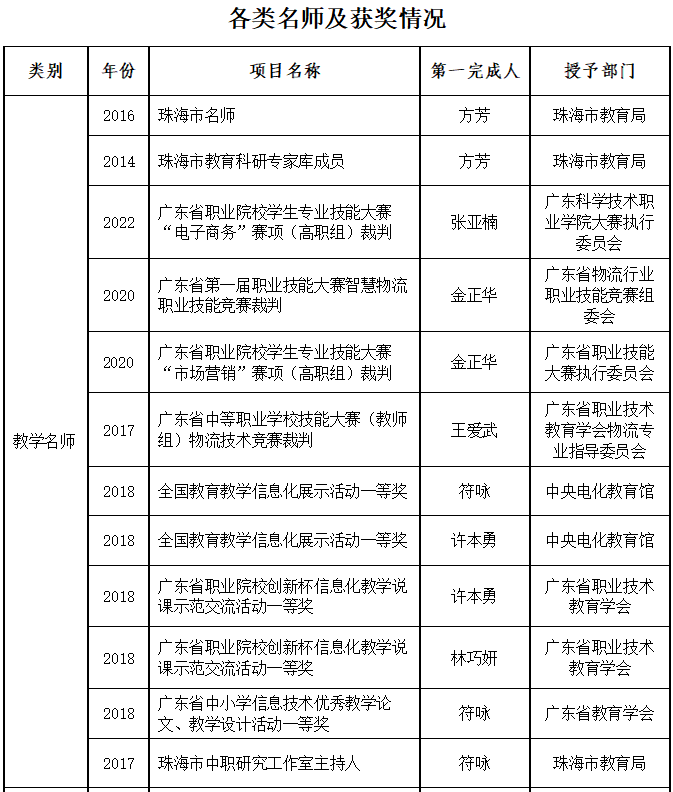 各类名师及获奖情况

| 类别 | 年份 | 项目名称 | 第一完成人 | 授予部门 |
|---|---|---|---|---|
| 教学名师 | 2016 | 珠海市名师 | 方芳 | 珠海市教育局 |
| | 2014 | 珠海市教育科研专家库成员 | 方芳 | 珠海市教育局 |
| | 2022 | 广东省职业院校学生专业技能大赛“电子商务”赛项（高职组）裁判 | 张亚楠 | 广东科学技术职业学院大赛执行委员会 |
| | 2020 | 广东省第一届职业技能大赛智慧物流职业技能竞赛裁判 | 金正华 | 广东省物流行业职业技能竞赛组委会 |
| | 2020 | 广东省职业院校学生专业技能大赛“市场营销”赛项（高职组）裁判 | 金正华 | 广东省职业技能大赛执行委员会 |
| | 2017 | 广东省中等职业学校技能大赛（教师组）物流技术竞赛裁判 | 王爱武 | 广东省职业技术教育学会物流专业指导委员会 |
| | 2018 | 全国教育教学信息化展示活动一等奖 | 符咏 | 中央电化教育馆 |
| | 2018 | 全国教育教学信息化展示活动一等奖 | 许本勇 | 中央电化教育馆 |
| | 2018 | 广东省职业院校创新杯信息化教学说课示范交流活动一等奖 | 许本勇 | 广东省职业技术教育学会 |
| | 2018 | 广东省职业院校创新杯信息化教学说课示范交流活动一等奖 | 林巧妍 | 广东省职业技术教育学会 |
| | 2018 | 广东省中小学信息技术优秀教学论文、教学设计活动一等奖 | 符咏 | 广东省教育学会 |
| | 2017 | 珠海市中职研究工作室主持人 | 符咏 | 珠海市教育局 |